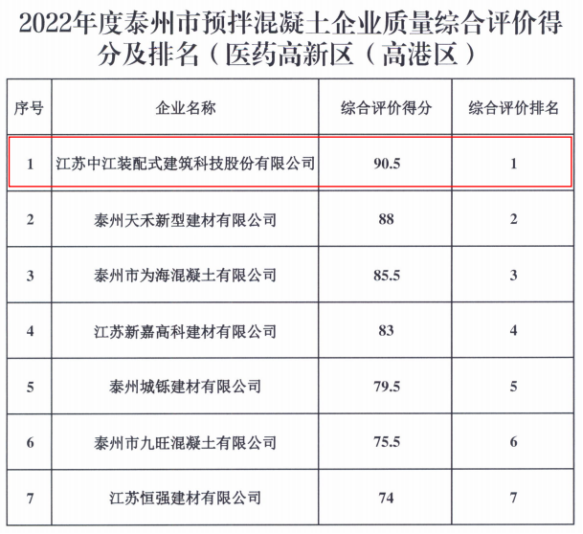 2022年度泰州市预拌混凝土企业质量综合评价得分及排名（医药高新区（高港区）

| 序号 | 企业名称 | 综合评价得分 | 综合评价排名 |
|---|---|---|---|
| 1 | 江苏中江装配式建筑科技股份有限公司 | 90.5 | 1 |
| 2 | 泰州天禾新型建材有限公司 | 88 | 2 |
| 3 | 泰州市为海混凝土有限公司 | 85.5 | 3 |
| 4 | 江苏新嘉高科建材有限公司 | 83 | 4 |
| 5 | 泰州城铄建材有限公司 | 79.5 | 5 |
| 6 | 泰州市九旺混凝土有限公司 | 75.5 | 6 |
| 7 | 江苏恒强建材有限公司 | 74 | 7 |